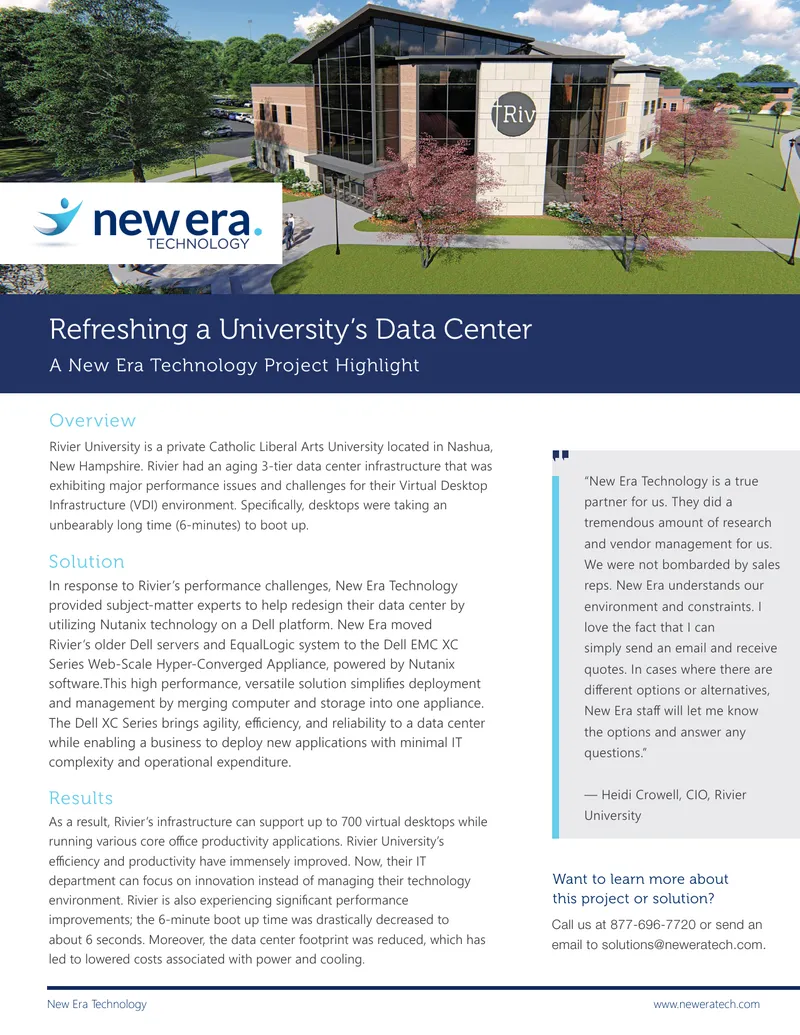 Riv

new era. TECHNOLOGY

Refreshing a University's Data Center

A New Era Technology Project Highlight

Overview

Rivier University is a private Catholic Liberal Arts University located in Nashua, New Hampshire. Rivier had an aging 3-tier data center infrastructure that was exhibiting major performance issues and challenges for their Virtual Desktop Infrastructure (VDI) environment. Specifically, desktops were taking an unbearably long time (6-minutes) to boot up.

Solution

In response to Rivier's performance challenges, New Era Technology provided subject-matter experts to help redesign their data center by utilizing Nutanix technology on a Dell platform. New Era moved Rivier's older Dell servers and EqualLogic system to the Dell EMC XC Series Web-Scale Hyper-Converged Appliance, powered by Nutanix software.This high performance, versatile solution simplifies deployment and management by merging computer and storage into one appliance. The Dell XC Series brings agility, efficiency, and reliability to a data center while enabling a business to deploy new applications with minimal IT complexity and operational expenditure.

Results

As a result, Rivier's infrastructure can support up to 700 virtual desktops while running various core office productivity applications. Rivier University's efficiency and productivity have immensely improved. Now, their IT department can focus on innovation instead of managing their technology environment. Rivier is also experiencing significant performance improvements; the 6-minute boot up time was drastically decreased to about 6 seconds. Moreover, the data center footprint was reduced, which has led to lowered costs associated with power and cooling.

"New Era Technology is a true partner for us. They did a tremendous amount of research and vendor management for us. We were not bombarded by sales reps. New Era understands our environment and constraints. I love the fact that I can simply send an email and receive quotes. In cases where there are different options or alternatives, New Era staff will let me know the options and answer any questions."

— Heidi Crowell, CIO, Rivier University

Want to learn more about this project or solution?

Call us at 877-696-7720 or send an email to solutions@neweratech.com.

New Era Technology

www.neweratech.com